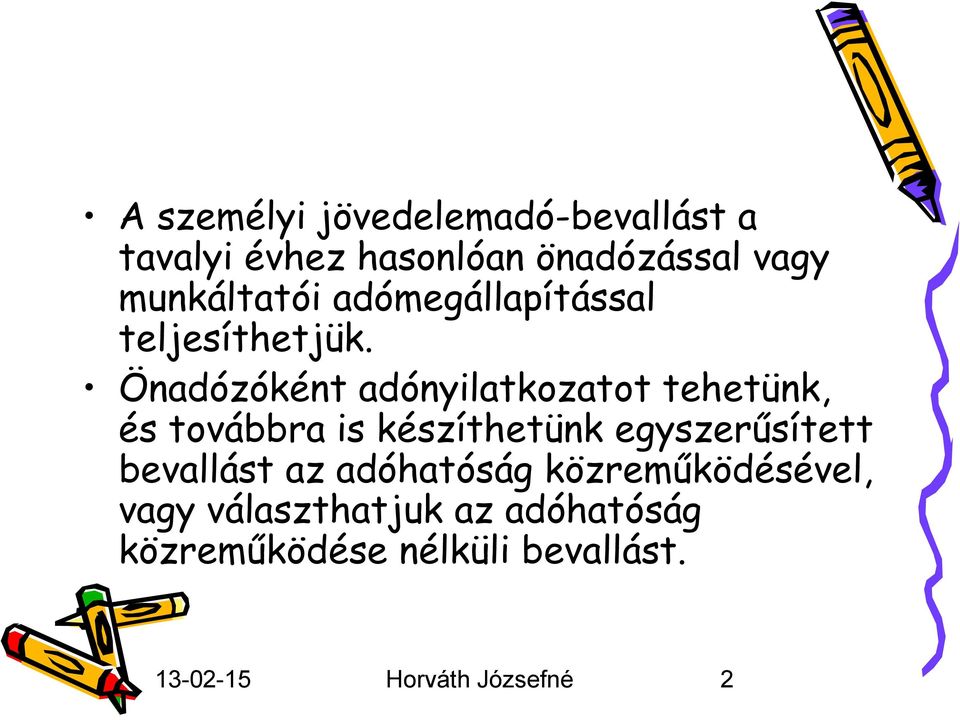 • A személyi jövedelemadó-bevallást a tavalyi évhez hasonlóan önadózással vagy munkáltatói adómegállapítással teljesíthetjük.

• Önadózóként adónyilatkozatot tehetünk, és továbbra is készíthetünk egyszerűsített bevallást az adóhatóság közreműködésével, vagy választhatjuk az adóhatóság közreműködése nélküli bevallást.

13-02-15 Horváth Józsefné 2